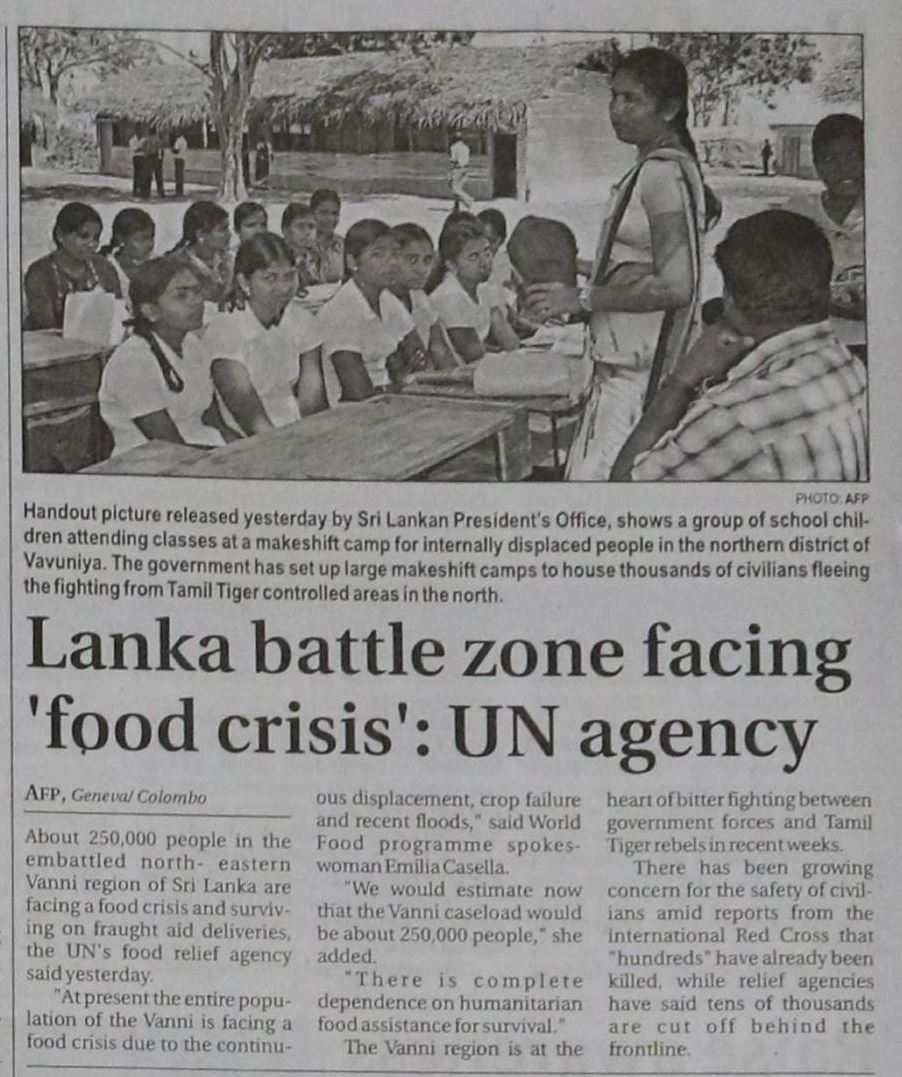 PHOTO: AFP

Handout picture released yesterday by Sri Lankan President's Office, shows a group of school children attending classes at a makeshift camp for internally displaced people in the northern district of Vavuniya. The government has set up large makeshift camps to house thousands of civilians fleeing the fighting from Tamil Tiger controlled areas in the north.

Lanka battle zone facing 'food crisis': UN agency

AFP, Geneva/ Colombo

About 250,000 people in the embattled north- eastern Vanni region of Sri Lanka are facing a food crisis and surviving on fraught aid deliveries, the UN's food relief agency said yesterday.

"At present the entire population of the Vanni is facing a food crisis due to the continuous displacement, crop failure and recent floods," said World Food programme spokeswoman Emilia Casella.

"We would estimate now that the Vanni caseload would be about 250,000 people," she added.

"There is complete dependence on humanitarian food assistance for survival."

The Vanni region is at the heart of bitter fighting between government forces and Tamil Tiger rebels in recent weeks.

There has been growing concern for the safety of civilians amid reports from the international Red Cross that "hundreds" have already been killed, while relief agencies have said tens of thousands are cut off behind the frontline.